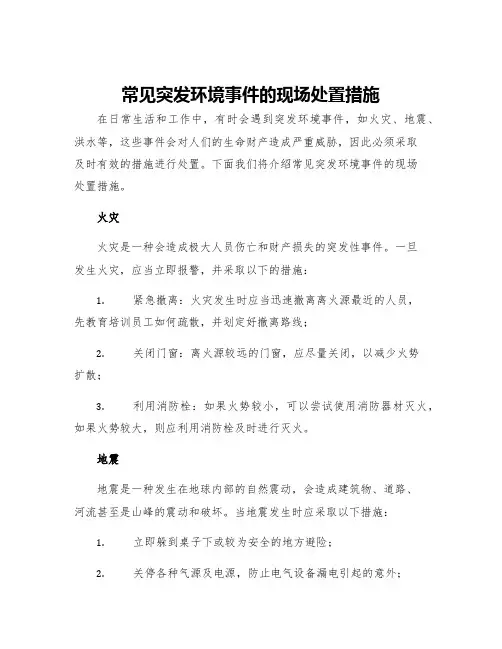 常见突发环境事件的现场处置措施

在日常生活和工作中，有时会遇到突发环境事件，如火灾、地震、洪水等，这些事件会对人们的生命财产造成严重威胁，因此必须采取及时有效的措施进行处置。下面我们将介绍常见突发环境事件的现场处置措施。

火灾

火灾是一种会造成极大人员伤亡和财产损失的突发性事件。一旦发生火灾，应当立即报警，并采取以下的措施：

1. 紧急撤离：火灾发生时应当迅速撤离离火源最近的人员，先教育培训员工如何疏散，并划定好撤离路线；

2. 关闭门窗：离火源较远的门窗，应尽量关闭，以减少火势扩散；

3. 利用消防栓：如果火势较小，可以尝试使用消防器材灭火，如果火势较大，则应利用消防栓及时进行灭火。

地震

地震是一种发生在地球内部的自然震动，会造成建筑物、道路、河流甚至是山峰的震动和破坏。当地震发生时应采取以下措施：

1. 立即躲到桌子下或较为安全的地方避险；

2. 关停各种气源及电源，防止电气设备漏电引起的意外；